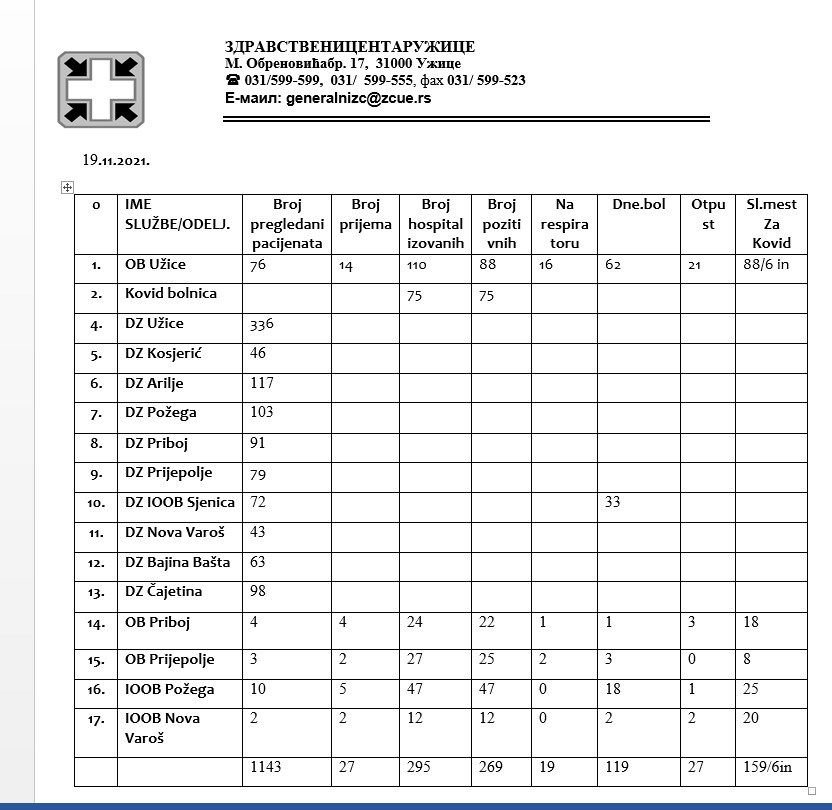 ЗДРАВСТВЕНИЦЕНТАРУЖИЦЕ
М. Обреновићабр. 17, 31000 Ужице
☎ 031/599-599, 031/ 599-555, фах 031/ 599-523
Е-маил: generalnizc@zcue.rs

19.11.2021.

| o | IME SLUŽBE/ODELJ. | Broj pregledani pacijenata | Broj prijema | Broj hospital izovanih | Broj pozitivnih | Na respiratoru | Dne.bol | Otpust | Sl.mest Za Kovid |
|---|---|---|---|---|---|---|---|---|---|
| 1. | OB Užice | 76 | 14 | 110 | 88 | 16 | 62 | 21 | 88/6 in |
| 2. | Kovid bolnica | | | 75 | 75 | | | | |
| 4. | DZ Užice | 336 | | | | | | | |
| 5. | DZ Kosjerić | 46 | | | | | | | |
| 6. | DZ Arilje | 117 | | | | | | | |
| 7. | DZ Požega | 103 | | | | | | | |
| 8. | DZ Priboj | 91 | | | | | | | |
| 9. | DZ Prijepolje | 79 | | | | | | | |
| 10. | DZ IOOB Sjenica | 72 | | | | | 33 | | |
| 11. | DZ Nova Varoš | 43 | | | | | | | |
| 12. | DZ Bajina Bašta | 63 | | | | | | | |
| 13. | DZ Čajetina | 98 | | | | | | | |
| 14. | OB Priboj | 4 | 4 | 24 | 22 | 1 | 1 | 3 | 18 |
| 15. | OB Prijepolje | 3 | 2 | 27 | 25 | 2 | 3 | 0 | 8 |
| 16. | IOOB Požega | 10 | 5 | 47 | 47 | 0 | 18 | 1 | 25 |
| 17. | IOOB Nova Varoš | 2 | 2 | 12 | 12 | 0 | 2 | 2 | 20 |
| | | 1143 | 27 | 295 | 269 | 19 | 119 | 27 | 159/6in |